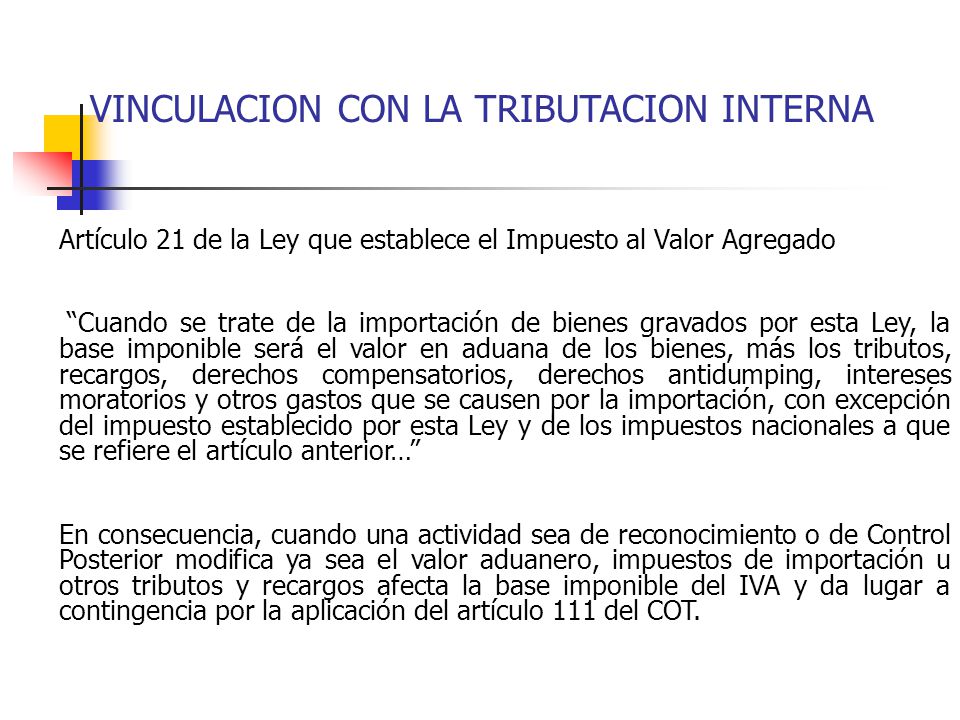 VINCULACION CON LA TRIBUTACION INTERNA

Artículo 21 de la Ley que establece el Impuesto al Valor Agregado

“Cuando se trate de la importación de bienes gravados por esta Ley, la base imponible será el valor en aduana de los bienes, más los tributos, recargos, derechos compensatorios, derechos antidumping, intereses moratorios y otros gastos que se causen por la importación, con excepción del impuesto establecido por esta Ley y de los impuestos nacionales a que se refiere el artículo anterior…”

En consecuencia, cuando una actividad sea de reconocimiento o de Control Posterior modifica ya sea el valor aduanero, impuestos de importación u otros tributos y recargos afecta la base imponible del IVA y da lugar a contingencia por la aplicación del artículo 111 del COT.